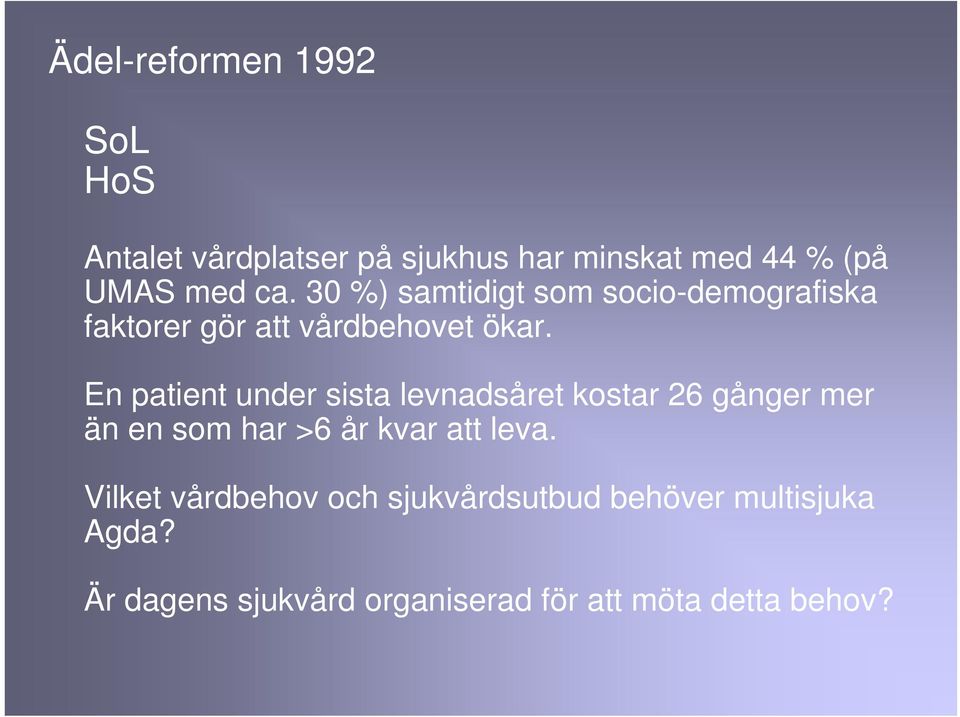 Ädel-reformen 1992

SoL
HoS

Antalet vårdplatser på sjukhus har minskat med 44 % (på UMAS med ca. 30 %) samtidigt som socio-demografiska faktorer gör att vårdbehovet ökar.

En patient under sista levnadsåret kostar 26 gånger mer än en som har >6 år kvar att leva.

Vilket vårdbehov och sjukvårdsutbud behöver multisjuka Agda?

Är dagens sjukvård organiserad för att möta detta behov?